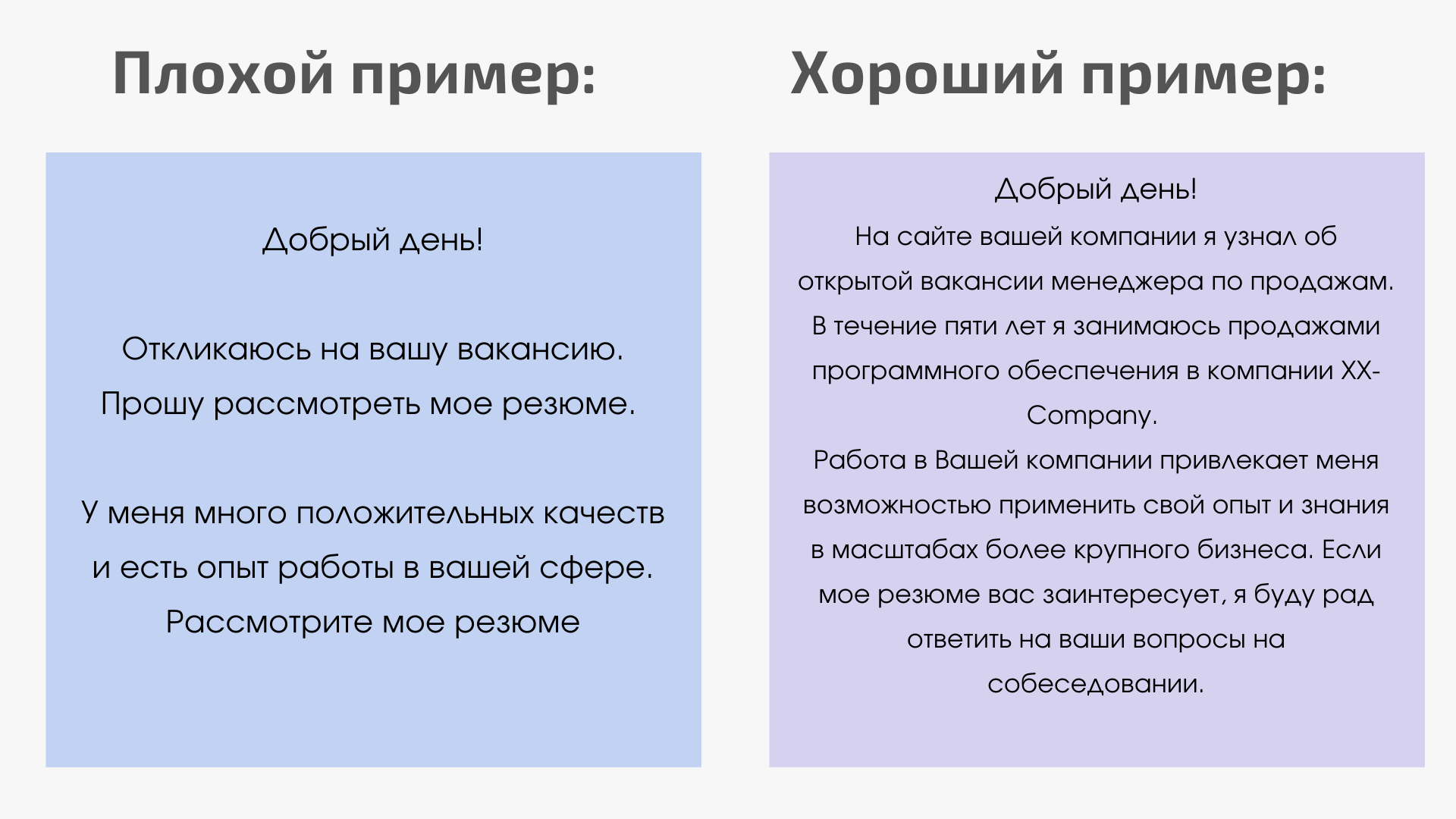 Плохой пример:

Добрый день!

Откликаюсь на вашу вакансию. Прошу рассмотреть мое резюме.

У меня много положительных качеств и есть опыт работы в вашей сфере. Рассмотрите мое резюме

Хороший пример:

Добрый день!

На сайте вашей компании я узнал об открытой вакансии менеджера по продажам. В течение пяти лет я занимаюсь продажами программного обеспечения в компании XX-Company.

Работа в Вашей компании привлекает меня возможностью применить свой опыт и знания в масштабах более крупного бизнеса. Если мое резюме вас заинтересует, я буду рад ответить на ваши вопросы на собеседовании.